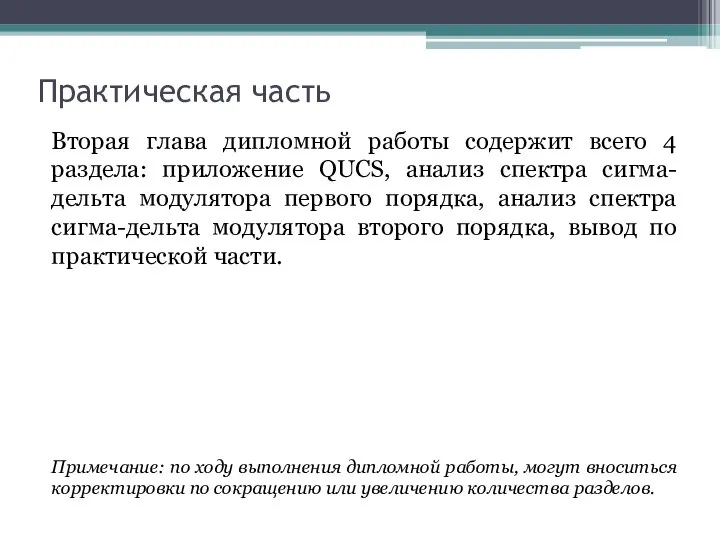 Практическая часть

Вторая глава дипломной работы содержит всего 4 раздела: приложение QUCS, анализ спектра сигма-дельта модулятора первого порядка, анализ спектра сигма-дельта модулятора второго порядка, вывод по практической части.

Примечание: по ходу выполнения дипломной работы, могут вноситься корректировки по сокращению или увеличению количества разделов.